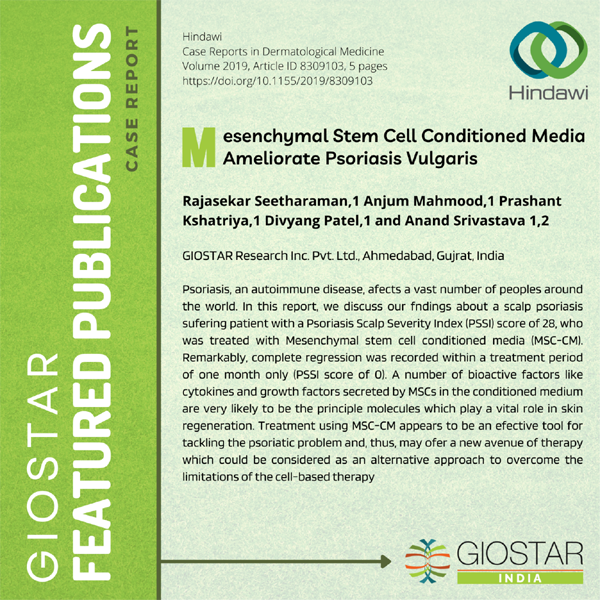 GIOSTAR FEATURED PUBLICATIONS CASE REPORT

Hindawi
Case Reports in Dermatological Medicine
Volume 2019, Article ID 8309103, 5 pages
https://doi.org/10.1155/2019/8309103

Hindawi

Mesenchymal Stem Cell Conditioned Media Ameliorate Psoriasis Vulgaris

Rajasekar Seetharaman,1 Anjum Mahmood,1 Prashant Kshatriya,1 Divyang Patel,1 and Anand Srivastava 1,2

GIOSTAR Research Inc. Pvt. Ltd., Ahmedabad, Gujrat, India

Psoriasis, an autoimmune disease, afects a vast number of peoples around the world. In this report, we discuss our fndings about a scalp psoriasis sufering patient with a Psoriasis Scalp Severity Index (PSSI) score of 28, who was treated with Mesenchymal stem cell conditioned media (MSC-CM). Remarkably, complete regression was recorded within a treatment period of one month only (PSSI score of 0). A number of bioactive factors like cytokines and growth factors secreted by MSCs in the conditioned medium are very likely to be the principle molecules which play a vital role in skin regeneration. Treatment using MSC-CM appears to be an efective tool for tackling the psoriatic problem and, thus, may ofer a new avenue of therapy which could be considered as an alternative approach to overcome the limitations of the cell-based therapy

GIOSTAR
INDIA